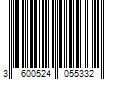 3 600524 055332